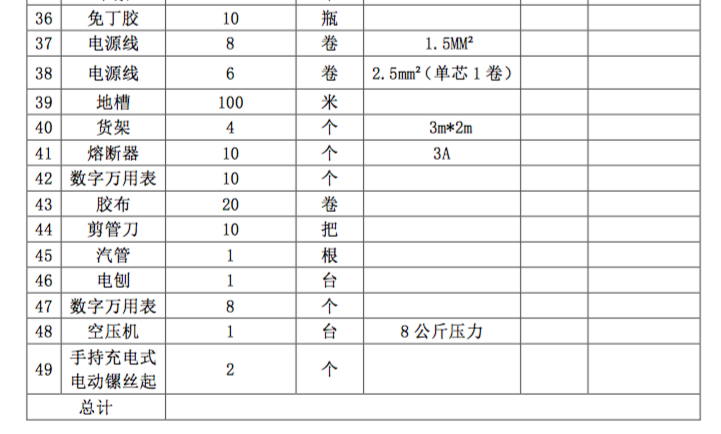 | 36 | 免丁胶 | 10 | 瓶 | | | |
|---|---|---|---|---|---|---|
| 37 | 电源线 | 8 | 卷 | 1.5MM² | | |
| 38 | 电源线 | 6 | 卷 | 2.5mm²（单芯 1 卷） | | |
| 39 | 地槽 | 100 | 米 | | | |
| 40 | 货架 | 4 | 个 | 3m*2m | | |
| 41 | 熔断器 | 10 | 个 | 3A | | |
| 42 | 数字万用表 | 10 | 个 | | | |
| 43 | 胶布 | 20 | 卷 | | | |
| 44 | 剪管刀 | 10 | 把 | | | |
| 45 | 汽管 | 1 | 根 | | | |
| 46 | 电刨 | 1 | 台 | | | |
| 47 | 数字万用表 | 8 | 个 | | | |
| 48 | 空压机 | 1 | 台 | 8 公斤压力 | | |
| 49 | 手持充电式电动镙丝起 | 2 | 个 | | | |
| 总计 | | | | | | |